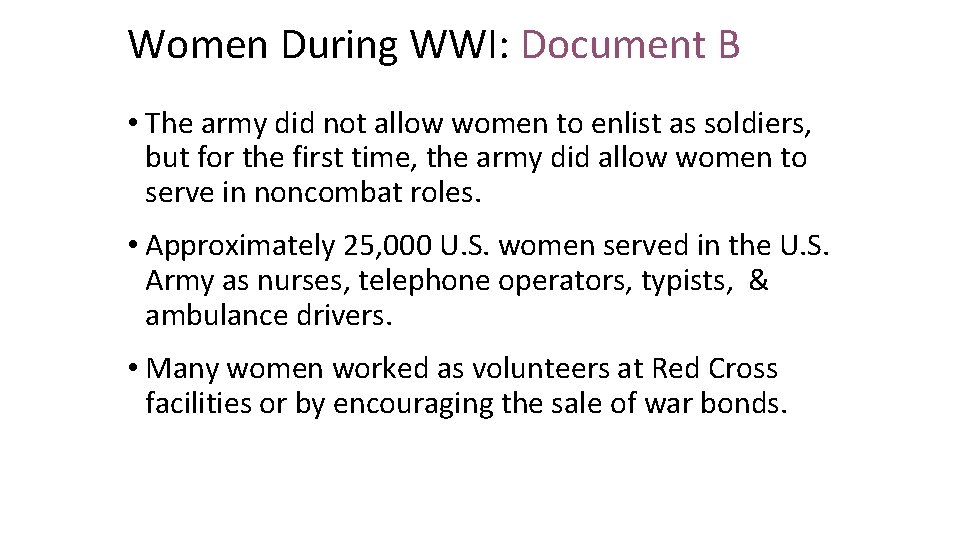 Women During WWI: Document B

• The army did not allow women to enlist as soldiers, but for the first time, the army did allow women to serve in noncombat roles.

• Approximately 25,000 U.S. women served in the U.S. Army as nurses, telephone operators, typists, & ambulance drivers.

• Many women worked as volunteers at Red Cross facilities or by encouraging the sale of war bonds.